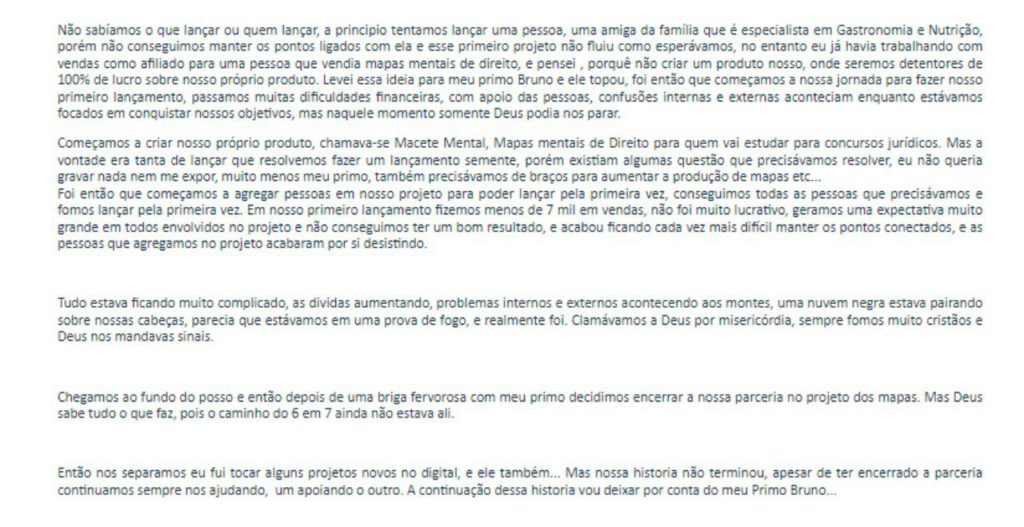 Não sabíamos o que lançar ou quem lançar, a principio tentamos lançar uma pessoa, uma amiga da família que é especialista em Gastronomia e Nutrição, porém não conseguimos manter os pontos ligados com ela e esse primeiro projeto não fluiu como esperávamos, no entanto eu já havia trabalhando com vendas como afiliado para uma pessoa que vendia mapas mentais de direito, e pensei , porquê não criar um produto nosso, onde seremos detentores de 100% de lucro sobre nosso próprio produto. Levei essa ideia para meu primo Bruno e ele topou, foi então que começamos a nossa jornada para fazer nosso primeiro lançamento, passamos muitas dificuldades financeiras, com apoio das pessoas, confusões internas e externas aconteciam enquanto estávamos focados em conquistar nossos objetivos, mas naquele momento somente Deus podia nos parar.

Começamos a criar nosso próprio produto, chamava-se Macete Mental, Mapas mentais de Direito para quem vai estudar para concursos jurídicos. Mas a vontade era tanta de lançar que resolvemos fazer um lançamento semente, porém existiam algumas questão que precisávamos resolver, eu não queria gravar nada nem me expor, muito menos meu primo, também precisávamos de braços para aumentar a produção de mapas etc...
Foi então que começamos a agregar pessoas em nosso projeto para poder lançar pela primeira vez, conseguimos todas as pessoas que precisávamos e fomos lançar pela primeira vez. Em nosso primeiro lançamento fizemos menos de 7 mil em vendas, não foi muito lucrativo, geramos uma expectativa muito grande em todos envolvidos no projeto e não conseguimos ter um bom resultado, e acabou ficando cada vez mais difícil manter os pontos conectados, e as pessoas que agregamos no projeto acabaram por si desistindo.

Tudo estava ficando muito complicado, as dividas aumentando, problemas internos e externos acontecendo aos montes, uma nuvem negra estava pairando sobre nossas cabeças, parecia que estávamos em uma prova de fogo, e realmente foi. Clamávamos a Deus por misericórdia, sempre fomos muito cristãos e Deus nos mandavas sinais.

Chegamos ao fundo do posso e então depois de uma briga fervorosa com meu primo decidimos encerrar a nossa parceria no projeto dos mapas. Mas Deus sabe tudo o que faz, pois o caminho do 6 em 7 ainda não estava ali.

Então nos separamos eu fui tocar alguns projetos novos no digital, e ele também... Mas nossa historia não terminou, apesar de ter encerrado a parceria continuamos sempre nos ajudando, um apoiando o outro. A continuação dessa historia vou deixar por conta do meu Primo Bruno...